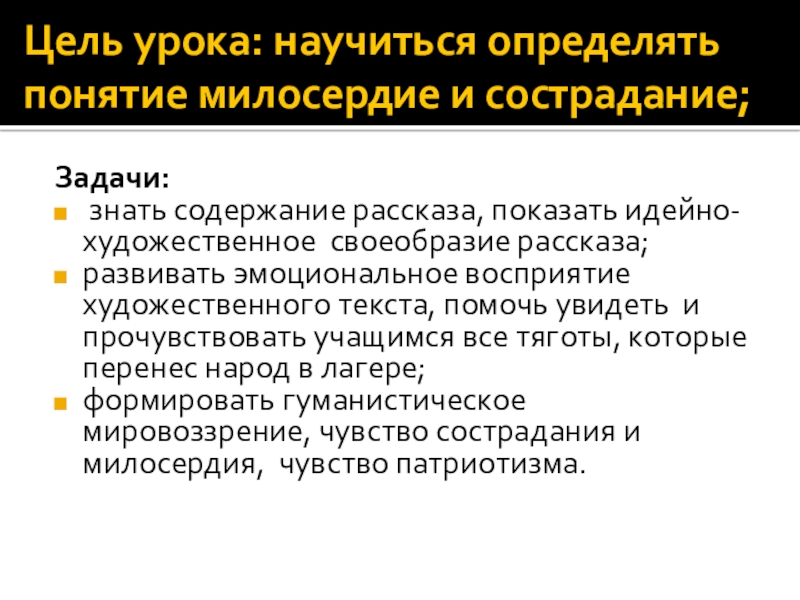 Цель урока: научиться определять понятие милосердие и сострадание;

Задачи:

• знать содержание рассказа, показать идейно-художественное своеобразие рассказа;
• развивать эмоциональное восприятие художественного текста, помочь увидеть и прочувствовать учащимся все тяготы, которые перенес народ в лагере;
• формировать гуманистическое мировоззрение, чувство сострадания и милосердия, чувство патриотизма.